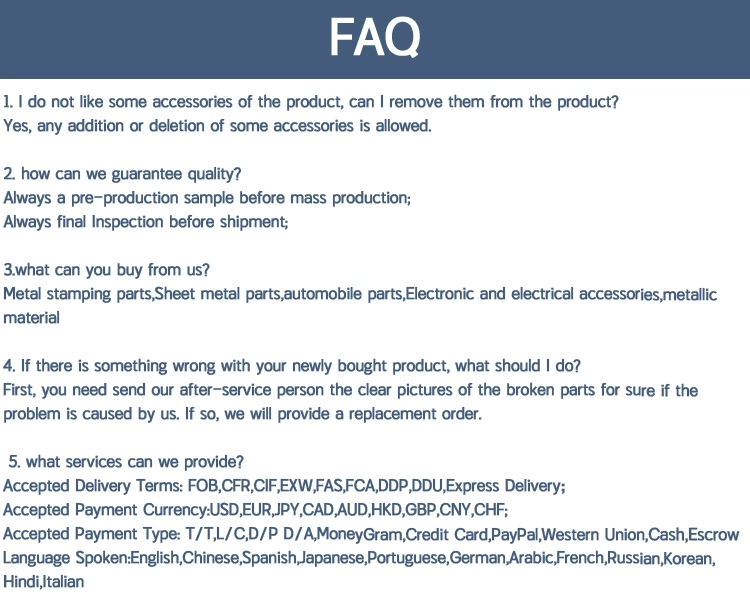 FAQ

1. I do not like some accessories of the product, can I remove them from the product?
Yes, any addition or deletion of some accessories is allowed.

2. how can we guarantee quality?
Always a pre-production sample before mass production;
Always final Inspection before shipment;

3.what can you buy from us?
Metal stamping parts,Sheet metal parts,automobile parts,Electronic and electrical accessories,metallic material

4. If there is something wrong with your newly bought product, what should I do?
First, you need send our after-service person the clear pictures of the broken parts for sure if the problem is caused by us. If so, we will provide a replacement order.

5. what services can we provide?
Accepted Delivery Terms: FOB,CFR,CIF,EXW,FAS,FCA,DDP,DDU,Express Delivery;
Accepted Payment Currency:USD,EUR,JPY,CAD,AUD,HKD,GBP,CNY,CHF;
Accepted Payment Type: T/T,L/C,D/P D/A,MoneyGram,Credit Card,PayPal,Western Union,Cash,Escrow
Language Spoken:English,Chinese,Spanish,Japanese,Portuguese,German,Arabic,French,Russian,Korean,Hindi,Italian